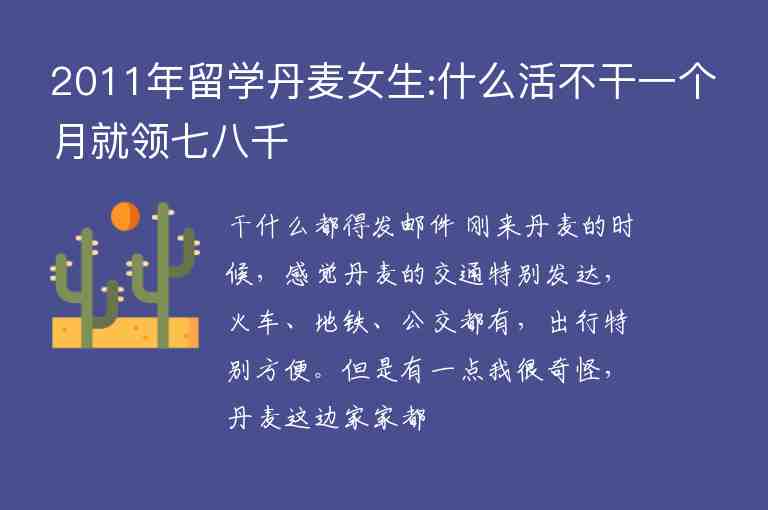 2011年留学丹麦女生:什么活不干一个月就领七八千

干什么都得发邮件 刚来丹麦的时候，感觉丹麦的交通特别发达，火车、地铁、公交都有，出行特别方便。但是有一点我很奇怪，丹麦这边家家都